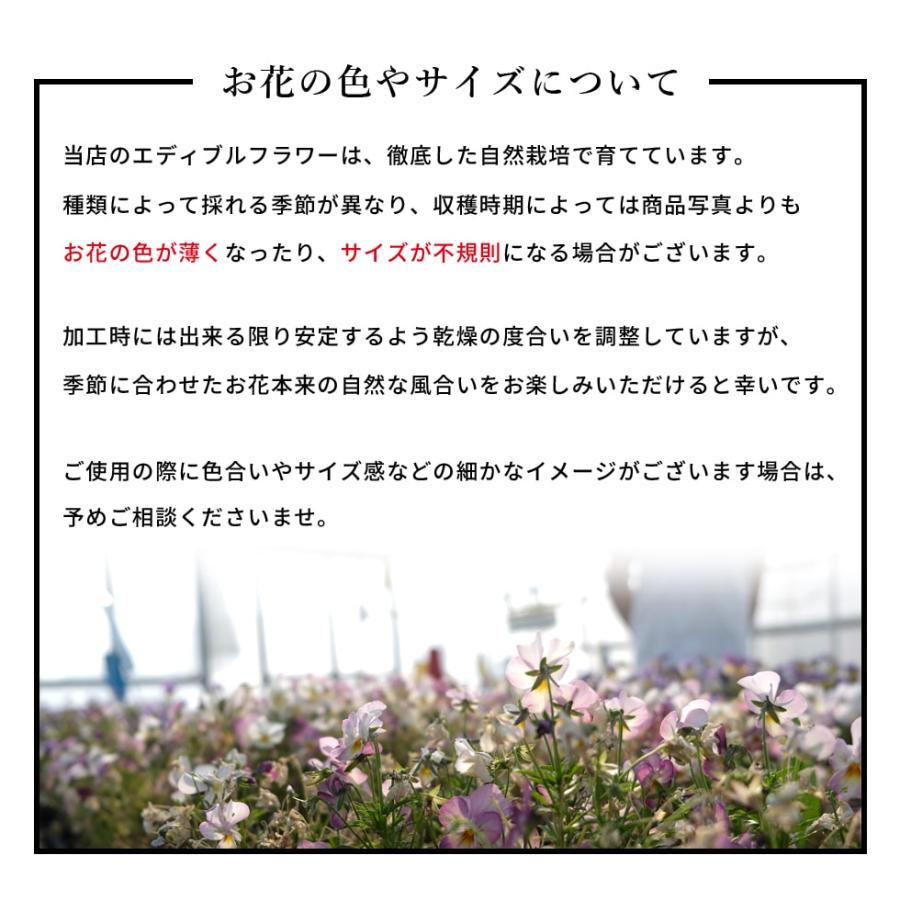 お花の色やサイズについて

当店のエディブルフラワーは、徹底した自然栽培で育てています。種類によって採れる季節が異なり、収穫時期によっては商品写真よりもお花の色が薄くなったり、サイズが不規則になる場合がございます。

加工時には出来る限り安定するよう乾燥の度合いを調整していますが、季節に合わせたお花本来の自然な風合いをお楽しみいただけると幸いです。

ご使用の際に色合いやサイズ感などの細かなイメージがございます場合は、予めご相談くださいませ。